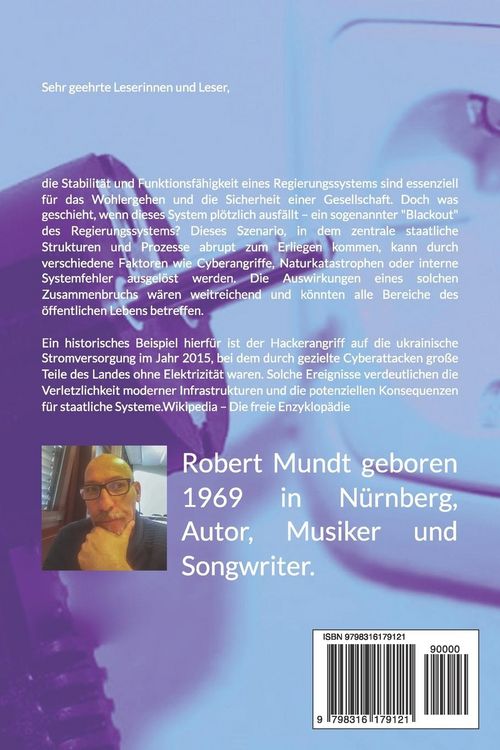 Sehr geehrte Leserinnen und Leser,

die Stabilität und Funktionsfähigkeit eines Regierungssystems sind essenziell für das Wohlergehen und die Sicherheit einer Gesellschaft. Doch was geschieht, wenn dieses System plötzlich ausfällt – ein sogenannter "Blackout" des Regierungssystems? Dieses Szenario, in dem zentrale staatliche Strukturen und Prozesse abrupt zum Erliegen kommen, kann durch verschiedene Faktoren wie Cyberangriffe, Naturkatastrophen oder interne Systemfehler ausgelöst werden. Die Auswirkungen eines solchen Zusammenbruchs wären weitreichend und könnten alle Bereiche des öffentlichen Lebens betreffen.

Ein historisches Beispiel hierfür ist der Hackerangriff auf die ukrainische Stromversorgung im Jahr 2015, bei dem durch gezielte Cyberattacken große Teile des Landes ohne Elektrizität waren. Solche Ereignisse verdeutlichen die Verletzlichkeit moderner Infrastrukturen und die potenziellen Konsequenzen für staatliche Systeme.Wikipedia – Die freie Enzyklopädie

Robert Mundt geboren 1969 in Nürnberg, Autor, Musiker und Songwriter.

ISBN 9798316179121

90000

9 798316 179121